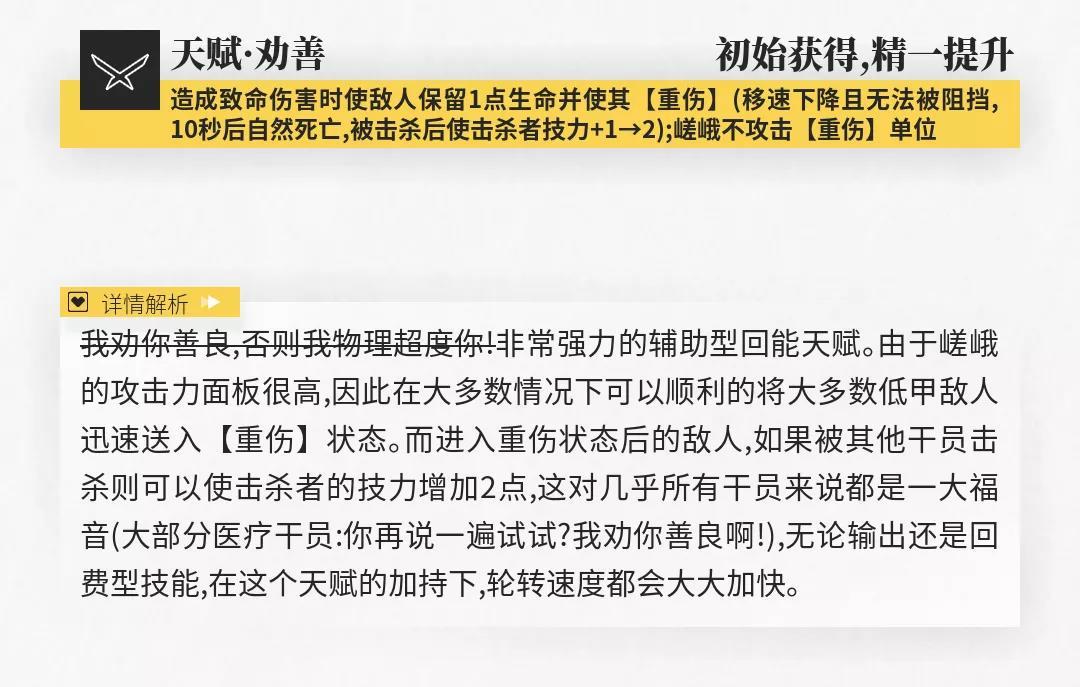 天赋·劝善

初始获得,精一提升

造成致命伤害时使敌人保留1点生命并使其【重伤】(移速下降且无法被阻挡,10秒后自然死亡,被击杀后使击杀者技力+1→2);嵯峨不攻击【重伤】单位

详情解析

我劝你善良,否则我物理超度你!非常强力的辅助型回能天赋。由于嵯峨的攻击力面板很高,因此在大多数情况下可以顺利的将大多数低甲敌人迅速送入【重伤】状态。而进入重伤状态后的敌人,如果被其他干员击杀则可以使击杀者的技力增加2点,这对几乎所有干员来说都是一大福音(大部分医疗干员:你再说一遍试试?我劝你善良啊!),无论输出还是回费型技能,在这个天赋的加持下,轮转速度都会大大加快。